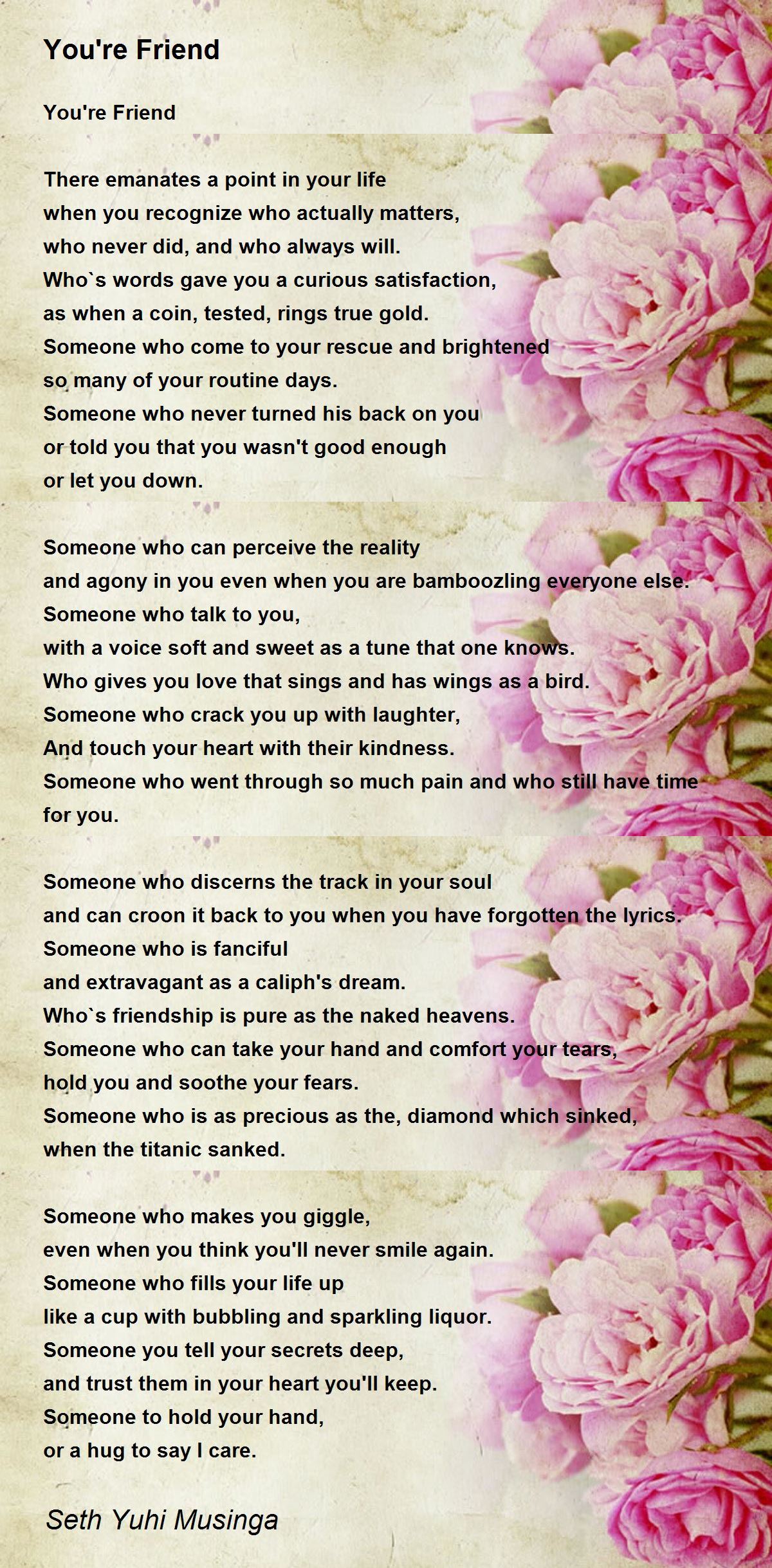 You're Friend

You're Friend

There emanates a point in your life
when you recognize who actually matters,
who never did, and who always will.
Who`s words gave you a curious satisfaction,
as when a coin, tested, rings true gold.
Someone who come to your rescue and brightened
so many of your routine days.
Someone who never turned his back on you
or told you that you wasn't good enough
or let you down.

Someone who can perceive the reality
and agony in you even when you are bamboozling everyone else.
Someone who talk to you,
with a voice soft and sweet as a tune that one knows.
Who gives you love that sings and has wings as a bird.
Someone who crack you up with laughter,
And touch your heart with their kindness.
Someone who went through so much pain and who still have time for you.

Someone who discerns the track in your soul
and can croon it back to you when you have forgotten the lyrics.
Someone who is fanciful
and extravagant as a caliph's dream.
Who`s friendship is pure as the naked heavens.
Someone who can take your hand and comfort your tears,
hold you and soothe your fears.
Someone who is as precious as the, diamond which sinked,
when the titanic sanked.

Someone who makes you giggle,
even when you think you'll never smile again.
Someone who fills your life up
like a cup with bubbling and sparkling liquor.
Someone you tell your secrets deep,
and trust them in your heart you'll keep.
Someone to hold your hand,
or a hug to say I care.

Seth Yuhi Musinga